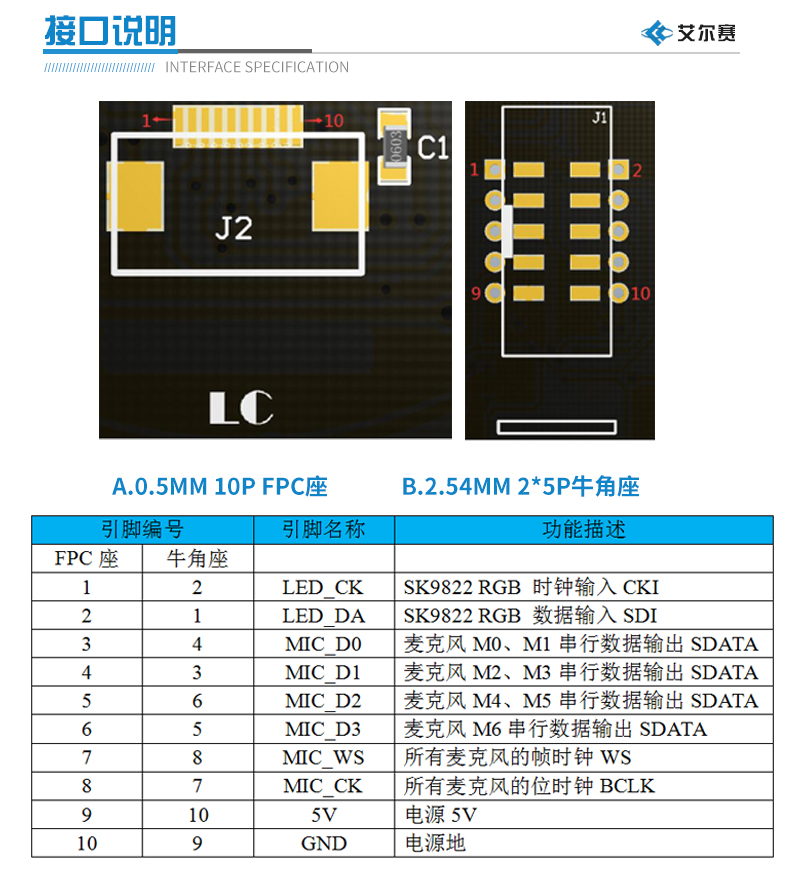 接口说明

艾尔赛

INTERFACE SPECIFICATION

1 10 0603 C1

J2

LC

J1

1 2

9 10

A.0.5MM 10P FPC座　　B.2.54MM 2*5P牛角座

| 引脚编号 | | 引脚名称 | 功能描述 |
|---|---|---|---|
| FPC 座 | 牛角座 | | |
| 1 | 2 | LED_CK | SK9822 RGB 时钟输入 CKI |
| 2 | 1 | LED_DA | SK9822 RGB 数据输入 SDI |
| 3 | 4 | MIC_D0 | 麦克风 M0、M1 串行数据输出 SDATA |
| 4 | 3 | MIC_D1 | 麦克风 M2、M3 串行数据输出 SDATA |
| 5 | 6 | MIC_D2 | 麦克风 M4、M5 串行数据输出 SDATA |
| 6 | 5 | MIC_D3 | 麦克风 M6 串行数据输出 SDATA |
| 7 | 8 | MIC_WS | 所有麦克风的帧时钟 WS |
| 8 | 7 | MIC_CK | 所有麦克风的位时钟 BCLK |
| 9 | 10 | 5V | 电源 5V |
| 10 | 9 | GND | 电源地 |